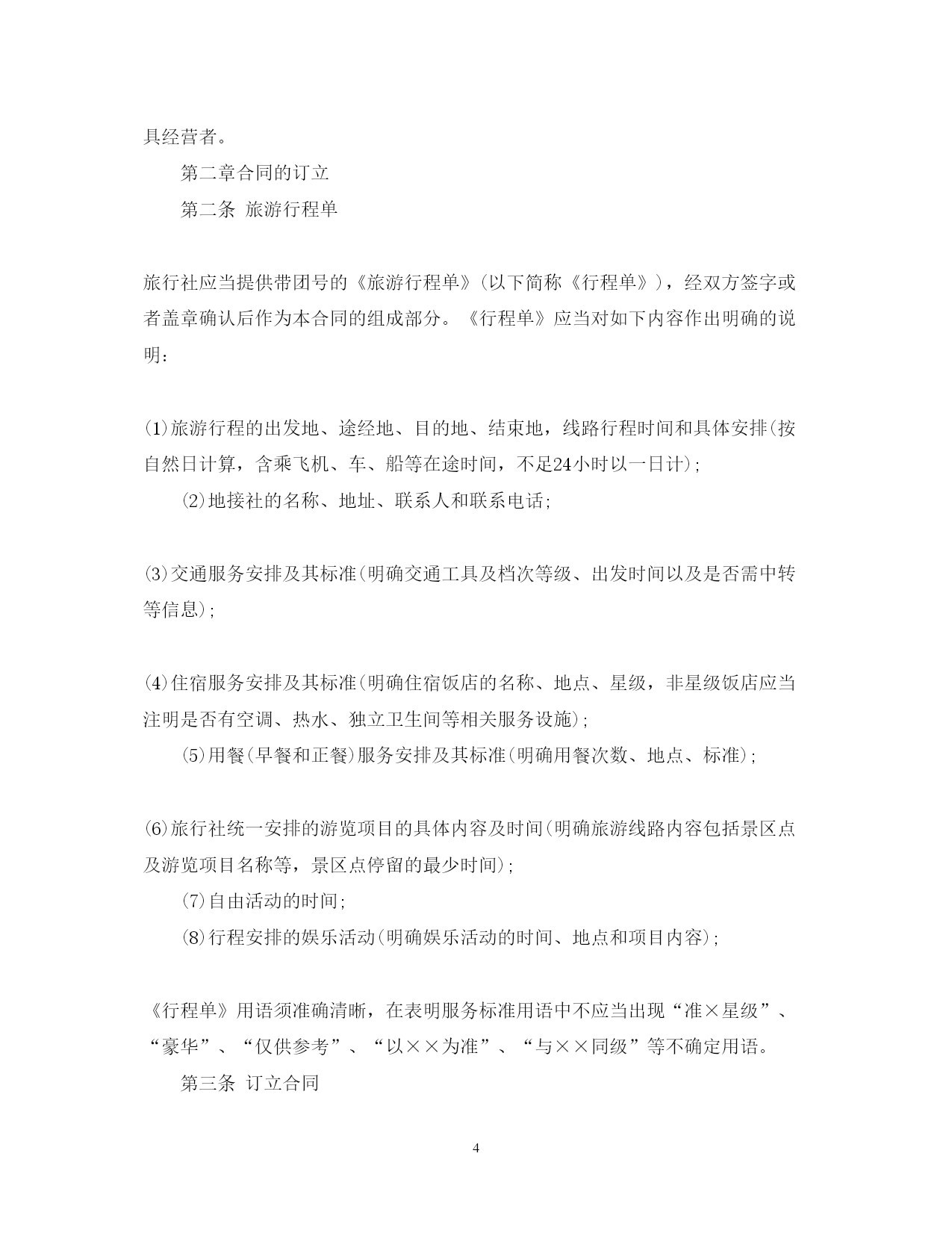 具经营者。

第二章合同的订立

第二条 旅游行程单

旅行社应当提供带团号的《旅游行程单》(以下简称《行程单》)，经双方签字或者盖章确认后作为本合同的组成部分。《行程单》应当对如下内容作出明确的说明：

(1)旅游行程的出发地、途经地、目的地、结束地，线路行程时间和具体安排(按自然日计算，含乘飞机、车、船等在途时间，不足24小时以一日计)；

(2)地接社的名称、地址、联系人和联系电话；

(3)交通服务安排及其标准(明确交通工具及档次等级、出发时间以及是否需中转等信息)；

(4)住宿服务安排及其标准(明确住宿饭店的名称、地点、星级，非星级饭店应当注明是否有空调、热水、独立卫生间等相关服务设施)；

(5)用餐(早餐和正餐)服务安排及其标准(明确用餐次数、地点、标准)；

(6)旅行社统一安排的游览项目的具体内容及时间(明确旅游线路内容包括景区点及游览项目名称等，景区点停留的最少时间)；

(7)自由活动的时间；

(8)行程安排的娱乐活动(明确娱乐活动的时间、地点和项目内容)；

《行程单》用语须准确清晰，在表明服务标准用语中不应当出现“准×星级”、“豪华”、“仅供参考”、“以××为准”、“与××同级”等不确定用语。

第三条 订立合同

4